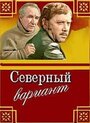 Северный вариант